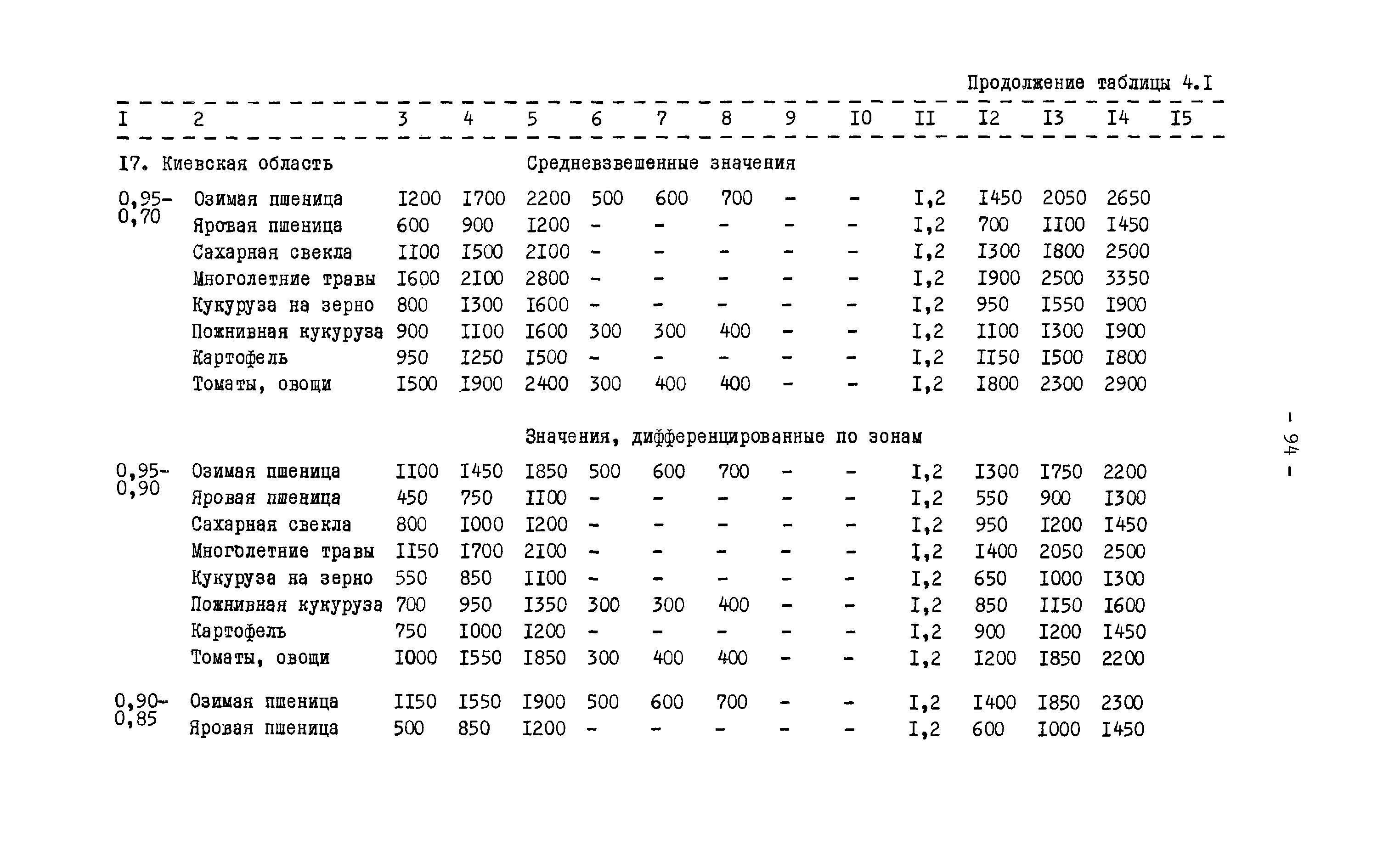 Продолжение таблицы 4.I

| I | 2 | 3 | 4 | 5 | 6 | 7 | 8 | 9 | I0 | II | I2 | I3 | I4 | I5 |
|---|---|---|---|---|---|---|---|---|---|---|---|---|---|---|
| I7. Киевская область | | | | Средневзвешенные значения | | | | | | | | | | |
| 0,95-0,70 | Озимая пшеница | I200 | I700 | 2200 | 500 | 600 | 700 | - | - | I,2 | I450 | 2050 | 2650 | |
| | Яровая пшеница | 600 | 900 | I200 | - | - | - | - | - | I,2 | 700 | II00 | I450 | |
| | Сахарная свекла | II00 | I500 | 2I00 | - | - | - | - | - | I,2 | I300 | I800 | 2500 | |
| | Многолетние травы | I600 | 2I00 | 2800 | - | - | - | - | - | I,2 | I900 | 2500 | 3350 | |
| | Кукуруза на зерно | 800 | I300 | I600 | - | - | - | - | - | I,2 | 950 | I550 | I900 | |
| | Пожнивная кукуруза | 900 | II00 | I600 | 300 | 300 | 400 | - | - | I,2 | II00 | I300 | I900 | |
| | Картофель | 950 | I250 | I500 | - | - | - | - | - | I,2 | II50 | I500 | I800 | |
| | Томаты, овощи | I500 | I900 | 2400 | 300 | 400 | 400 | - | - | I,2 | I800 | 2300 | 2900 | |
| | | | | Значения, дифференцированные по зонам | | | | | | | | | | |
| 0,95-0,90 | Озимая пшеница | II00 | I450 | I850 | 500 | 600 | 700 | - | - | I,2 | I300 | I750 | 2200 | |
| | Яровая пшеница | 450 | 750 | II00 | - | - | - | - | - | I,2 | 550 | 900 | I300 | |
| | Сахарная свекла | 800 | I000 | I200 | - | - | - | - | - | I,2 | 950 | I200 | I450 | |
| | Многолетние травы | II50 | I700 | 2I00 | - | - | - | - | - | I,2 | I400 | 2050 | 2500 | |
| | Кукуруза на зерно | 550 | 850 | II00 | - | - | - | - | - | I,2 | 650 | I000 | I300 | |
| | Пожнивная кукуруза | 700 | 950 | I350 | 300 | 300 | 400 | - | - | I,2 | 850 | II50 | I600 | |
| | Картофель | 750 | I000 | I200 | - | - | - | - | - | I,2 | 900 | I200 | I450 | |
| | Томаты, овощи | I000 | I550 | I850 | 300 | 400 | 400 | - | - | I,2 | I200 | I850 | 2200 | |
| 0,90-0,85 | Озимая пшеница | II50 | I550 | I900 | 500 | 600 | 700 | - | - | I,2 | I400 | I850 | 2300 | |
| | Яровая пшеница | 500 | 850 | I200 | - | - | - | - | - | I,2 | 600 | I000 | I450 | |

- 94 -